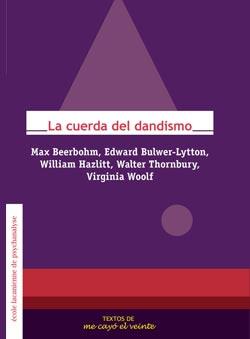 La cuerda del dandismo

Max Beerbohm, Edward Bulwer-Lytton, William Hazlitt, Walter Thornbury, Virginia Woolf

école lacanienne de psychanalyse

TEXTOS DE
me cayó el veinte